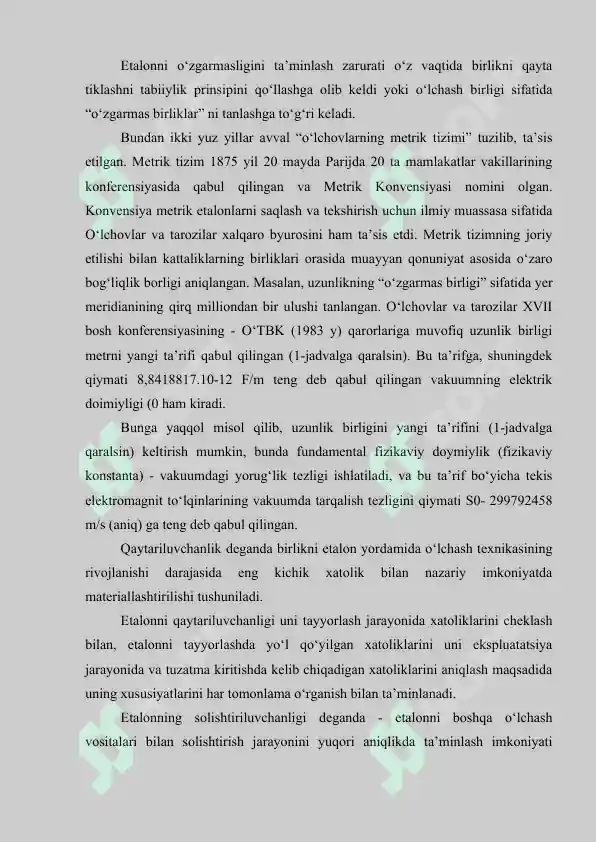 Etalonni o‘zgarmasligini ta’minlash zarurati o‘z vaqtida birlikni qayta tiklashni tabiiylik prinsipini qo‘llashga olib keldi yoki o‘lchash birligi sifatida “o‘zgarmas birliklar” ni tanlashga to‘g‘ri keladi.

Bundan ikki yuz yillar avval “o‘lchovlarning metrik tizimi” tuzilib, ta’sis etilgan. Metrik tizim 1875 yil 20 mayda Parijda 20 ta mamlakatlar vakillarining konferensiyasida qabul qilingan va Metrik Konvensiyasi nomini olgan. Konvensiya metrik etalonlarni saqlash va tekshirish uchun ilmiy muassasa sifatida O‘lchovlar va tarozilar xalqaro byurosini ham ta’sis etdi. Metrik tizimning joriy etilishi bilan kattaliklarning birliklari orasida muayyan qonuniyat asosida o‘zaro bog‘liqlik borligi aniqlangan. Masalan, uzunlikning “o‘zgarmas birligi” sifatida yer meridianining qirq milliondan bir ulushi tanlangan. O‘lchovlar va tarozilar XVII bosh konferensiyasining - O‘TBK (1983 y) qarorlariga muvofiq uzunlik birligi metrni yangi ta’rifi qabul qilingan (1-jadvalga qaralsin). Bu ta’rifga, shuningdek qiymati 8,8418817.10-12 F/m teng deb qabul qilingan vakuumning elektrik doimiyligi (0 ham kiradi.

Bunga yaqqol misol qilib, uzunlik birligini yangi ta’rifini (1-jadvalga qaralsin) keltirish mumkin, bunda fundamental fizikaviy doymiylik (fizikaviy konstanta) - vakuumdagi yorug‘lik tezligi ishlatiladi, va bu ta’rif bo‘yicha tekis elektromagnit to‘lqinlarining vakuumda tarqalish tezligini qiymati S0- 299792458 m/s (aniq) ga teng deb qabul qilingan.

Qaytariluvchanlik deganda birlikni etalon yordamida o‘lchash texnikasining rivojlanishi darajasida eng kichik xatolik bilan nazariy imkoniyatda materiallashtirilishi tushuniladi.

Etalonni qaytariluvchanligi uni tayyorlash jarayonida xatoliklarini cheklash bilan, etalonni tayyorlashda yo‘l qo‘yilgan xatoliklarini uni ekspluatatsiya jarayonida va tuzatma kiritishda kelib chiqadigan xatoliklarini aniqlash maqsadida uning xususiyatlarini har tomonlama o‘rganish bilan ta’minlanadi.

Etalonning solishtiriluvchanligi deganda - etalonni boshqa o‘lchash vositalari bilan solishtirish jarayonini yuqori aniqlikda ta’minlash imkoniyati